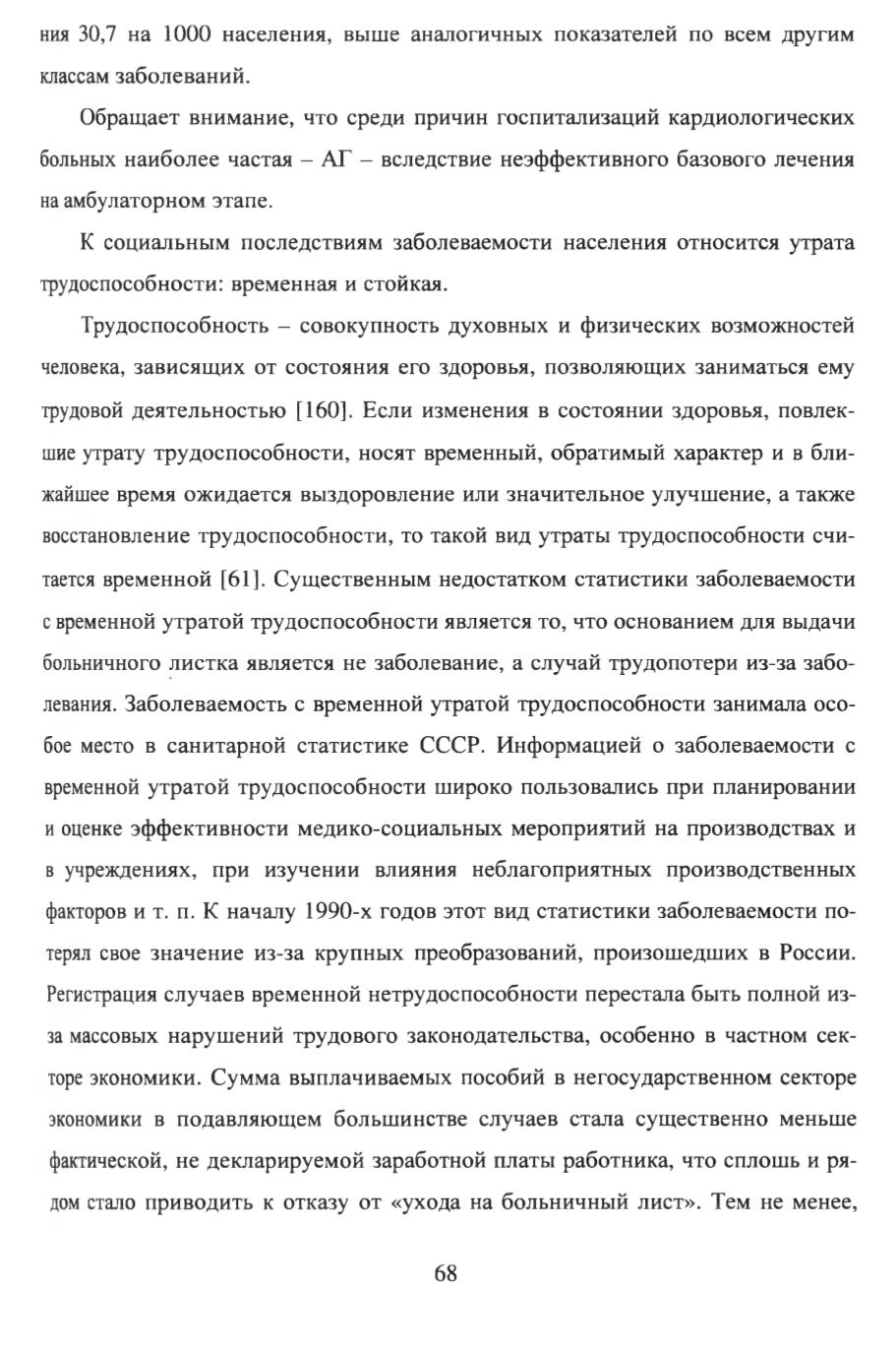 ния 30,7 на 1000 населения, выше аналогичных показателей по всем другим классам заболеваний.

Обращает внимание, что среди причин госпитализаций кардиологических больных наиболее частая – АГ – вследствие неэффективного базового лечения на амбулаторном этапе.

К социальным последствиям заболеваемости населения относится утрата трудоспособности: временная и стойкая.

Трудоспособность – совокупность духовных и физических возможностей человека, зависящих от состояния его здоровья, позволяющих заниматься ему трудовой деятельностью [160]. Если изменения в состоянии здоровья, повлекшие утрату трудоспособности, носят временный, обратимый характер и в ближайшее время ожидается выздоровление или значительное улучшение, а также восстановление трудоспособности, то такой вид утраты трудоспособности считается временной [61]. Существенным недостатком статистики заболеваемости с временной утратой трудоспособности является то, что основанием для выдачи больничного листка является не заболевание, а случай трудопотери из-за заболевания. Заболеваемость с временной утратой трудоспособности занимала особое место в санитарной статистике СССР. Информацией о заболеваемости с временной утратой трудоспособности широко пользовались при планировании и оценке эффективности медико-социальных мероприятий на производствах и в учреждениях, при изучении влияния неблагоприятных производственных факторов и т. п. К началу 1990-х годов этот вид статистики заболеваемости потерял свое значение из-за крупных преобразований, произошедших в России. Регистрация случаев временной нетрудоспособности перестала быть полной из-за массовых нарушений трудового законодательства, особенно в частном секторе экономики. Сумма выплачиваемых пособий в негосударственном секторе экономики в подавляющем большинстве случаев стала существенно меньше фактической, не декларируемой заработной платы работника, что сплошь и рядом стало приводить к отказу от «ухода на больничный лист». Тем не менее,

68